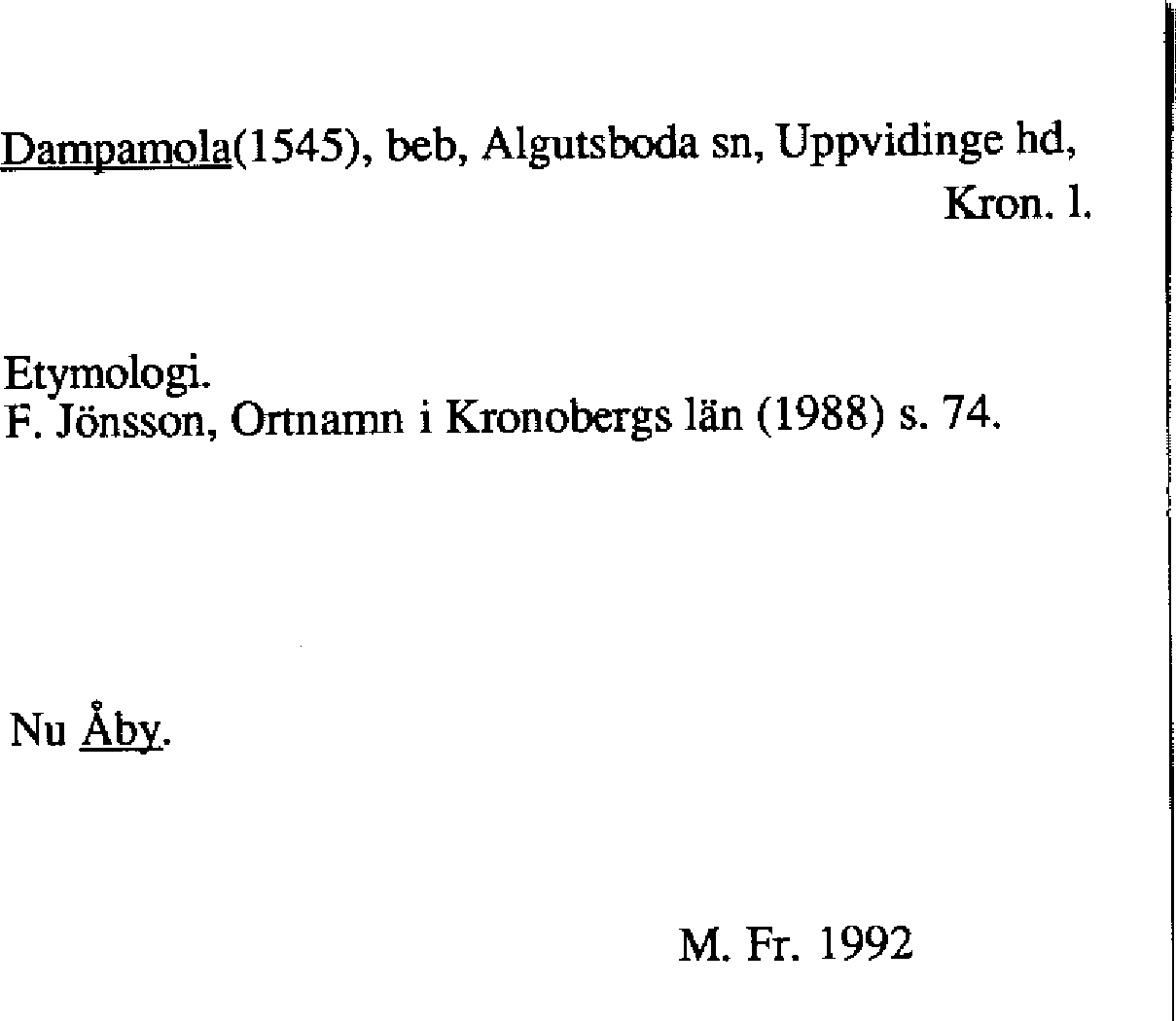 Dampamola(1545), beb, Algutsboda sn, Uppvidinge hd, Kron. l.

Etymologi.
F. Jönsson, Ortnamn i Kronobergs län (1988) s. 74.

Nu Åby.

M. Fr. 1992